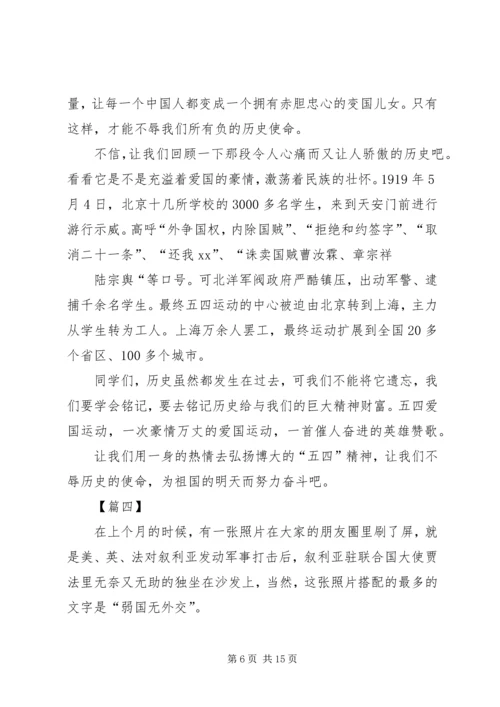 量，让每一个中国人都变成一个拥有赤胆忠心的爱国儿女。只有这样，才能不辱我们所有负的历史使命。

不信，让我们回顾一下那段令人心痛而又让人骄傲的历史吧。看看它是不是充溢着爱国的豪情，激荡着民族的壮怀。1919 年 5 月 4 日，北京十几所学校的 3000 多名学生，来到天安门前进行游行示威。高呼“外争国权，内除国贼”、“拒绝和约签字”、“取消二十一条”、“还我 xx”、“诛卖国贼曹汝霖、章宗祥

陆宗舆“等口号。可北洋军阀政府严酷镇压，出动军警、逮捕千余名学生。最终五四运动的中心被迫由北京转到上海，主力从学生转为工人。上海万余人罢工，最终运动扩展到全国 20 多个省区、100 多个城市。

同学们，历史虽然都发生在过去，可我们不能将它遗忘，我们要学会铭记，要去铭记历史给与我们的巨大精神财富。五四爱国运动，一次豪情万丈的爱国运动，一首催人奋进的英雄赞歌。

让我们用一身的热情去弘扬博大的“五四”精神，让我们不辱历史的使命，为祖国的明天而努力奋斗吧。

【篇四】

在上个月的时候，有一张照片在大家的朋友圈里刷了屏，就是美、英、法对叙利亚发动军事打击后，叙利亚驻联合国大使贾法里无奈又无助的独坐在沙发上，当然，这张照片搭配的最多的文字是“弱国无外交”。

第 6 页 共 15 页